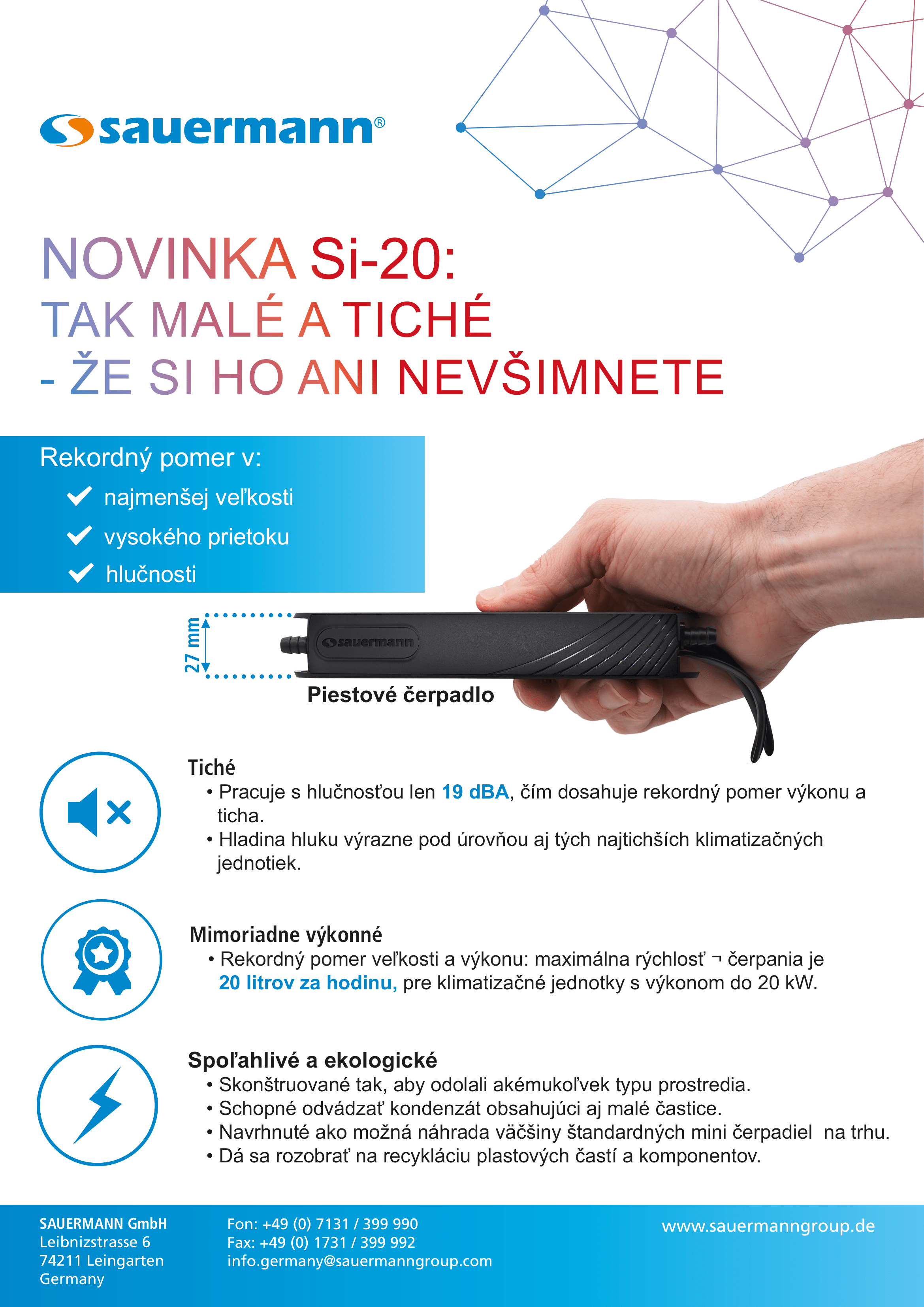 sauermann®

NOVINKA Si-20:
TAK MALÉ A TICHÉ
- ŽE SI HO ANI NEVŠIMNETE

Rekordný pomer v:
najmenšej veľkosti
vysokého prietoku
hlučnosti

27 mm

sauermann

Piestové čerpadlo

Tiché
• Pracuje s hlučnosťou len 19 dBA, čím dosahuje rekordný pomer výkonu a ticha.
• Hladina hluku výrazne pod úrovňou aj tých najtichších klimatizačných jednotiek.

Mimoriadne výkonné
• Rekordný pomer veľkosti a výkonu: maximálna rýchlosť ¬ čerpania je 20 litrov za hodinu, pre klimatizačné jednotky s výkonom do 20 kW.

Spoľahlivé a ekologické
• Skonštruované tak, aby odolali akémukoľvek typu prostredia.
• Schopné odvádzať kondenzát obsahujúci aj malé častice.
• Navrhnuté ako možná náhrada väčšiny štandardných mini čerpadiel na trhu.
• Dá sa rozobrať na recykláciu plastových častí a komponentov.

SAUERMANN GmbH
Leibnizstrasse 6
74211 Leingarten
Germany

Fon: +49 (0) 7131 / 399 990
Fax: +49 (0) 1731 / 399 992
info.germany@sauermanngroup.com

www.sauermanngroup.de